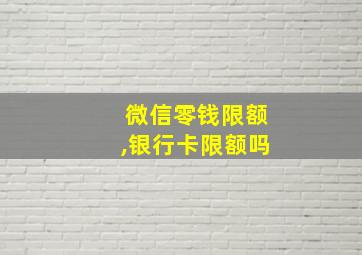 微信零钱限额,银行卡限额吗